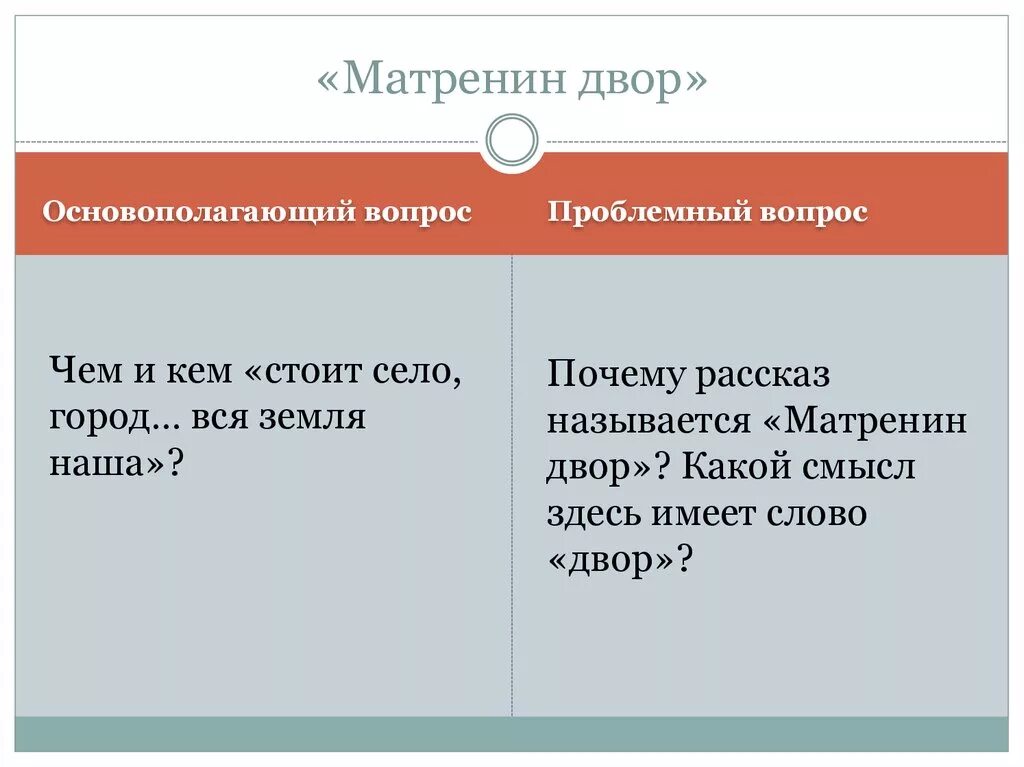 «Матренин двор»

| Основополагающий вопрос | Проблемный вопрос |
|---|---|
| Чем и кем «стоит село, город… вся земля наша»? | Почему рассказ называется «Матренин двор»? Какой смысл здесь имеет слово «двор»? |